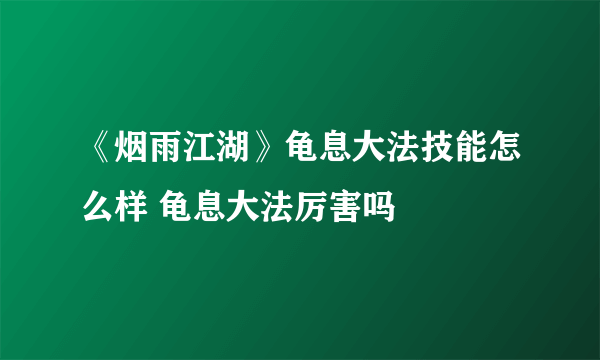 《烟雨江湖》龟息大法技能怎么样 龟息大法厉害吗